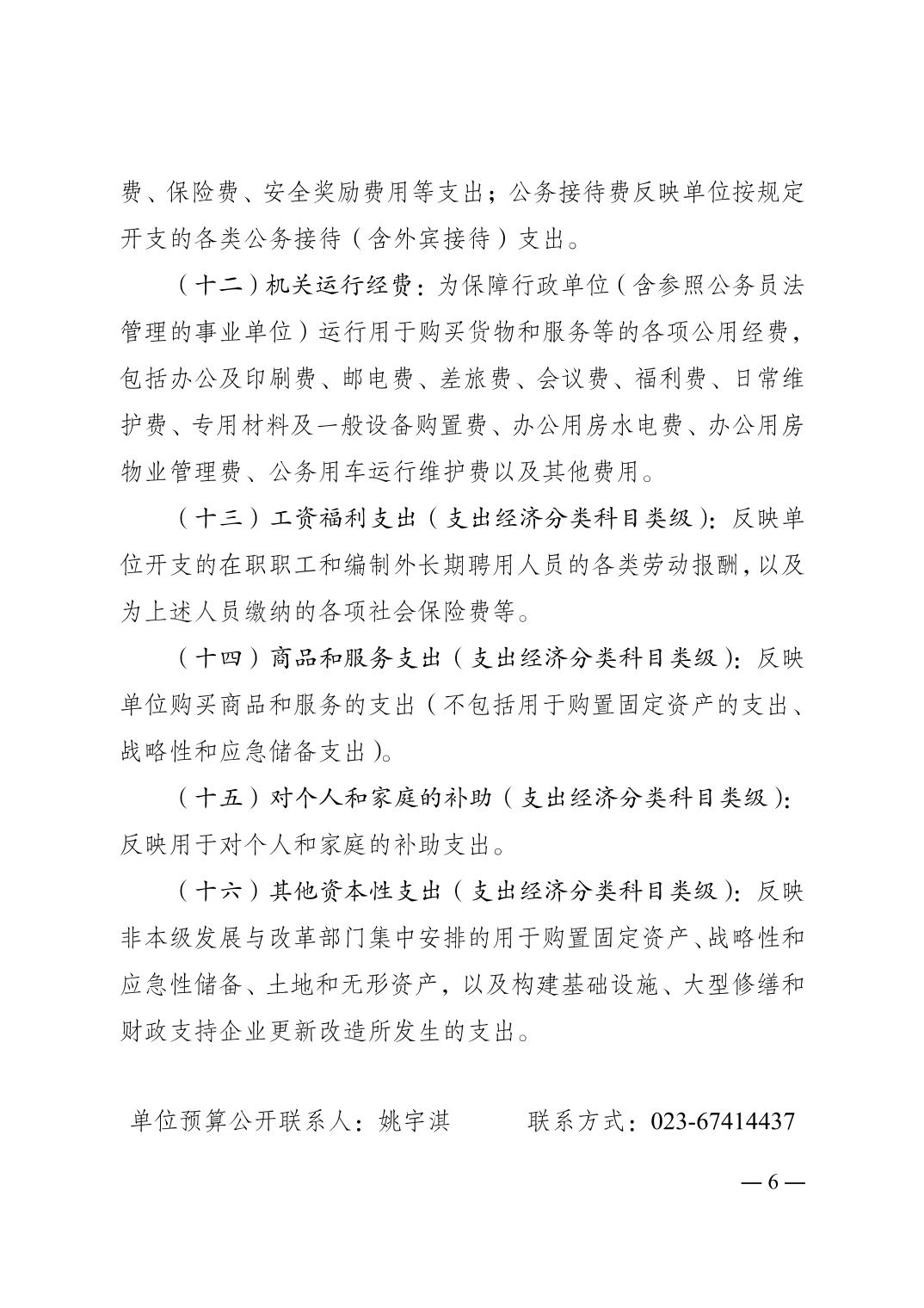 费、保险费、安全奖励费用等支出；公务接待费反映单位按规定开支的各类公务接待（含外宾接待）支出。

（十二）机关运行经费：为保障行政单位（含参照公务员法管理的事业单位）运行用于购买货物和服务等的各项公用经费，包括办公及印刷费、邮电费、差旅费、会议费、福利费、日常维护费、专用材料及一般设备购置费、办公用房水电费、办公用房物业管理费、公务用车运行维护费以及其他费用。

（十三）工资福利支出（支出经济分类科目类级）：反映单位开支的在职职工和编制外长期聘用人员的各类劳动报酬，以及为上述人员缴纳的各项社会保险费等。

（十四）商品和服务支出（支出经济分类科目类级）：反映单位购买商品和服务的支出（不包括用于购置固定资产的支出、战略性和应急储备支出）。

（十五）对个人和家庭的补助（支出经济分类科目类级）：反映用于对个人和家庭的补助支出。

（十六）其他资本性支出（支出经济分类科目类级）：反映非本级发展与改革部门集中安排的用于购置固定资产、战略性和应急性储备、土地和无形资产，以及构建基础设施、大型修缮和财政支持企业更新改造所发生的支出。

单位预算公开联系人：姚宇淇　　　联系方式：023-67414437

— 6 —